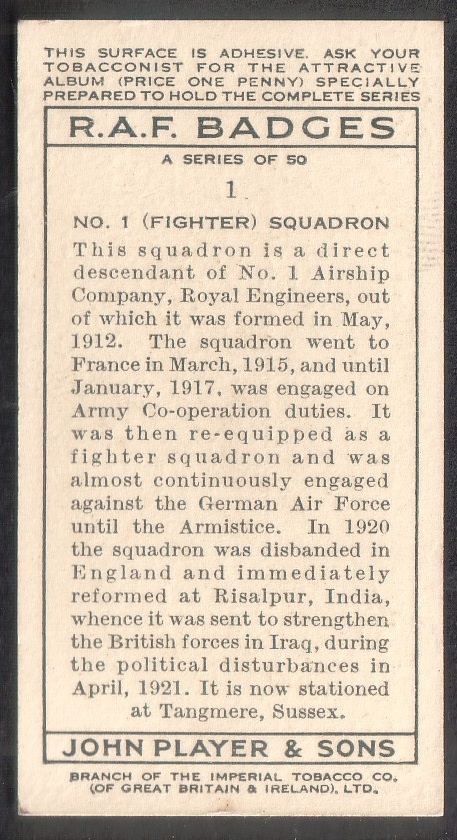 THIS SURFACE IS ADHESIVE. ASK YOUR TOBACCONIST FOR THE ATTRACTIVE ALBUM (PRICE ONE PENNY) SPECIALLY PREPARED TO HOLD THE COMPLETE SERIES

R.A.F. BADGES

A SERIES OF 50

1

NO. 1 (FIGHTER) SQUADRON

This squadron is a direct descendant of No. 1 Airship Company, Royal Engineers, out of which it was formed in May, 1912. The squadron went to France in March, 1915, and until January, 1917, was engaged on Army Co-operation duties. It was then re-equipped as a fighter squadron and was almost continuously engaged against the German Air Force until the Armistice. In 1920 the squadron was disbanded in England and immediately reformed at Risalpur, India, whence it was sent to strengthen the British forces in Iraq, during the political disturbances in April, 1921. It is now stationed at Tangmere, Sussex.

JOHN PLAYER & SONS

BRANCH OF THE IMPERIAL TOBACCO CO. (OF GREAT BRITAIN & IRELAND), LTD.